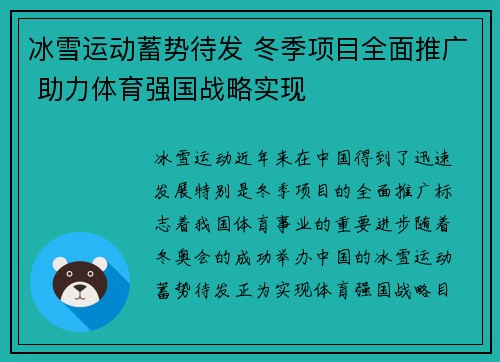 冰雪运动蓄势待发 冬季项目全面推广 助力体育强国战略实现

冰雪运动近年来在中国得到了迅速发展特别是冬季项目的全面推广标志着我国体育事业的重要进步随着冬奥会的成功举办中国的冰雪运动蓄势待发正为实现体育强国战略目